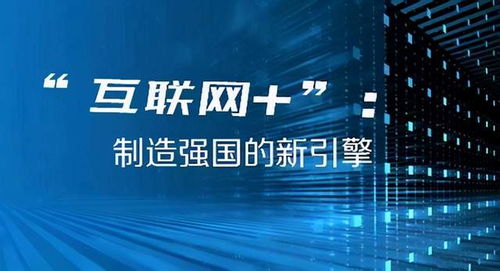 “互联网+”：
制造强国的新引擎